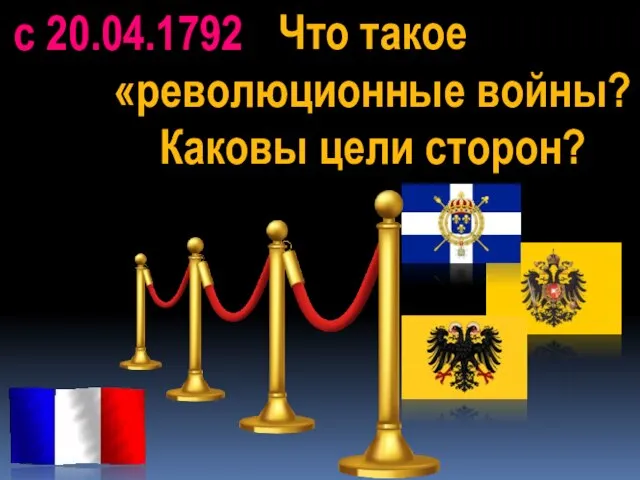 с 20.04.1792 Что такое «революционные войны? Каковы цели сторон?